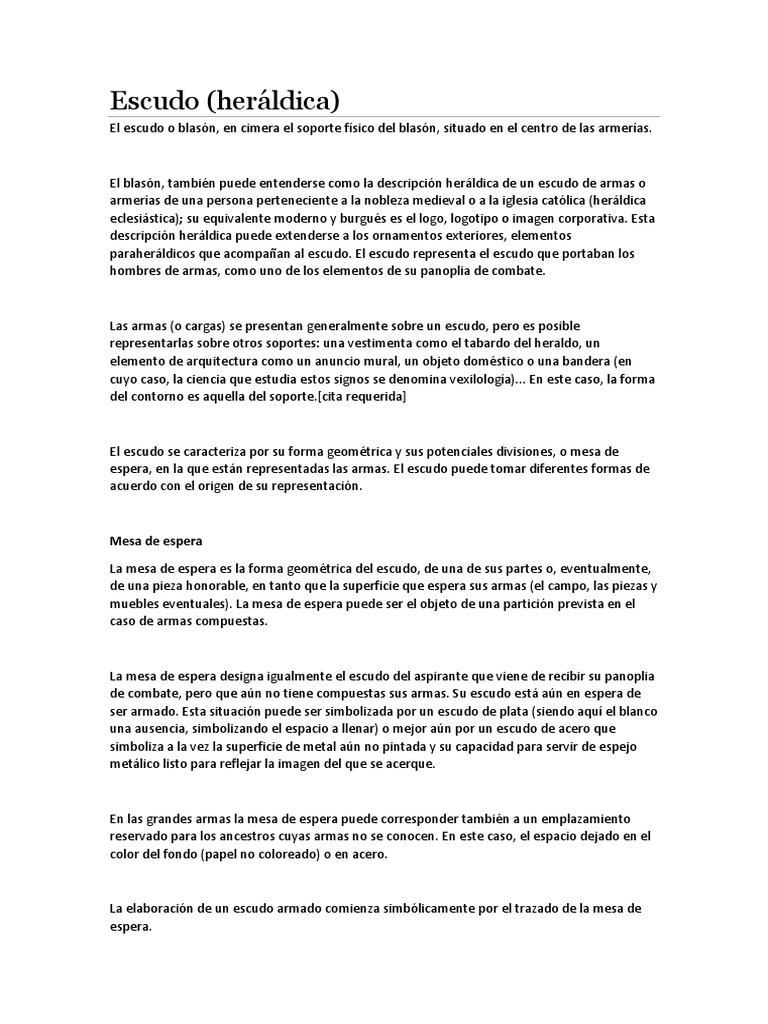 Escudo (heráldica)

El escudo o blasón, en cimera el soporte físico del blasón, situado en el centro de las armerías.

El blasón, también puede entenderse como la descripción heráldica de un escudo de armas o armerías de una persona perteneciente a la nobleza medieval o a la iglesia católica (heráldica eclesiástica); su equivalente moderno y burgués es el logo, logotipo o imagen corporativa. Esta descripción heráldica puede extenderse a los ornamentos exteriores, elementos paraheráldicos que acompañan al escudo. El escudo representa el escudo que portaban los hombres de armas, como uno de los elementos de su panoplia de combate.

Las armas (o cargas) se presentan generalmente sobre un escudo, pero es posible representarlas sobre otros soportes: una vestimenta como el tabardo del heraldo, un elemento de arquitectura como un anuncio mural, un objeto doméstico o una bandera (en cuyo caso, la ciencia que estudia estos signos se denomina vexilología)... En este caso, la forma del contorno es aquella del soporte.[cita requerida]

El escudo se caracteriza por su forma geométrica y sus potenciales divisiones, o mesa de espera, en la que están representadas las armas. El escudo puede tomar diferentes formas de acuerdo con el origen de su representación.

Mesa de espera

La mesa de espera es la forma geométrica del escudo, de una de sus partes o, eventualmente, de una pieza honorable, en tanto que la superficie que espera sus armas (el campo, las piezas y muebles eventuales). La mesa de espera puede ser el objeto de una partición prevista en el caso de armas compuestas.

La mesa de espera designa igualmente el escudo del aspirante que viene de recibir su panoplia de combate, pero que aún no tiene compuestas sus armas. Su escudo está aún en espera de ser armado. Esta situación puede ser simbolizada por un escudo de plata (siendo aquí el blanco una ausencia, simbolizando el espacio a llenar) o mejor aún por un escudo de acero que simboliza a la vez la superficie de metal aún no pintada y su capacidad para servir de espejo metálico listo para reflejar la imagen del que se acerque.

En las grandes armas la mesa de espera puede corresponder también a un emplazamiento reservado para los ancestros cuyas armas no se conocen. En este caso, el espacio dejado en el color del fondo (papel no coloreado) o en acero.

La elaboración de un escudo armado comienza simbólicamente por el trazado de la mesa de espera.